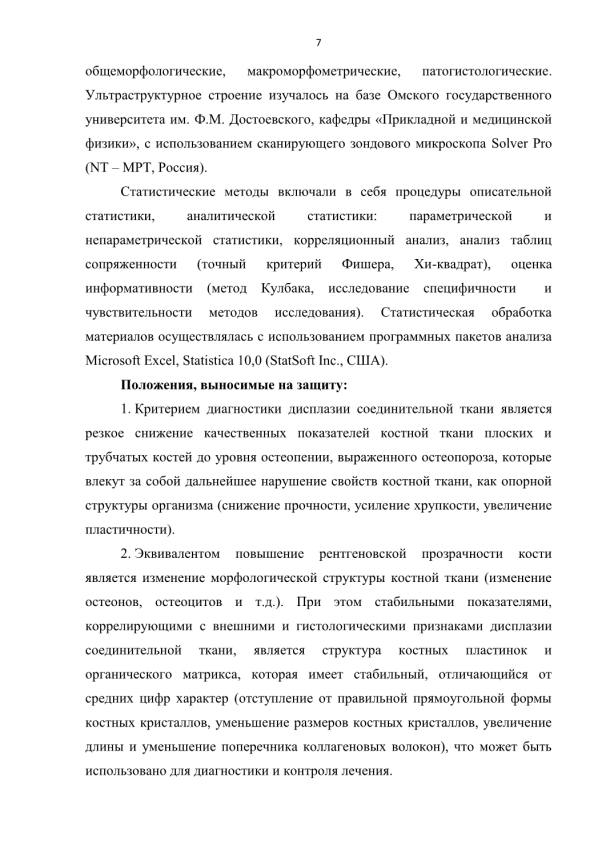 7

общеморфологические, макроморфометрические, патогистологические. Ультраструктурное строение изучалось на базе Омского государственного университета им. Ф.М. Достоевского, кафедры «Прикладной и медицинской физики», с использованием сканирующего зондового микроскопа Solver Pro (NT – MPT, Россия).

Статистические методы включали в себя процедуры описательной статистики, аналитической статистики: параметрической и непараметрической статистики, корреляционный анализ, анализ таблиц сопряженности (точный критерий Фишера, Хи-квадрат), оценка информативности (метод Кулбака, исследование специфичности и чувствительности методов исследования). Статистическая обработка материалов осуществлялась с использованием программных пакетов анализа Microsoft Excel, Statistica 10,0 (StatSoft Inc., США).

Положения, выносимые на защиту:

1. Критерием диагностики дисплазии соединительной ткани является резкое снижение качественных показателей костной ткани плоских и трубчатых костей до уровня остеопении, выраженного остеопороза, которые влекут за собой дальнейшее нарушение свойств костной ткани, как опорной структуры организма (снижение прочности, усиление хрупкости, увеличение пластичности).

2. Эквивалентом повышение рентгеновской прозрачности кости является изменение морфологической структуры костной ткани (изменение остеонов, остеоцитов и т.д.). При этом стабильными показателями, коррелирующими с внешними и гистологическими признаками дисплазии соединительной ткани, является структура костных пластинок и органического матрикса, которая имеет стабильный, отличающийся от средних цифр характер (отступление от правильной прямоугольной формы костных кристаллов, уменьшение размеров костных кристаллов, увеличение длины и уменьшение поперечника коллагеновых волокон), что может быть использовано для диагностики и контроля лечения.